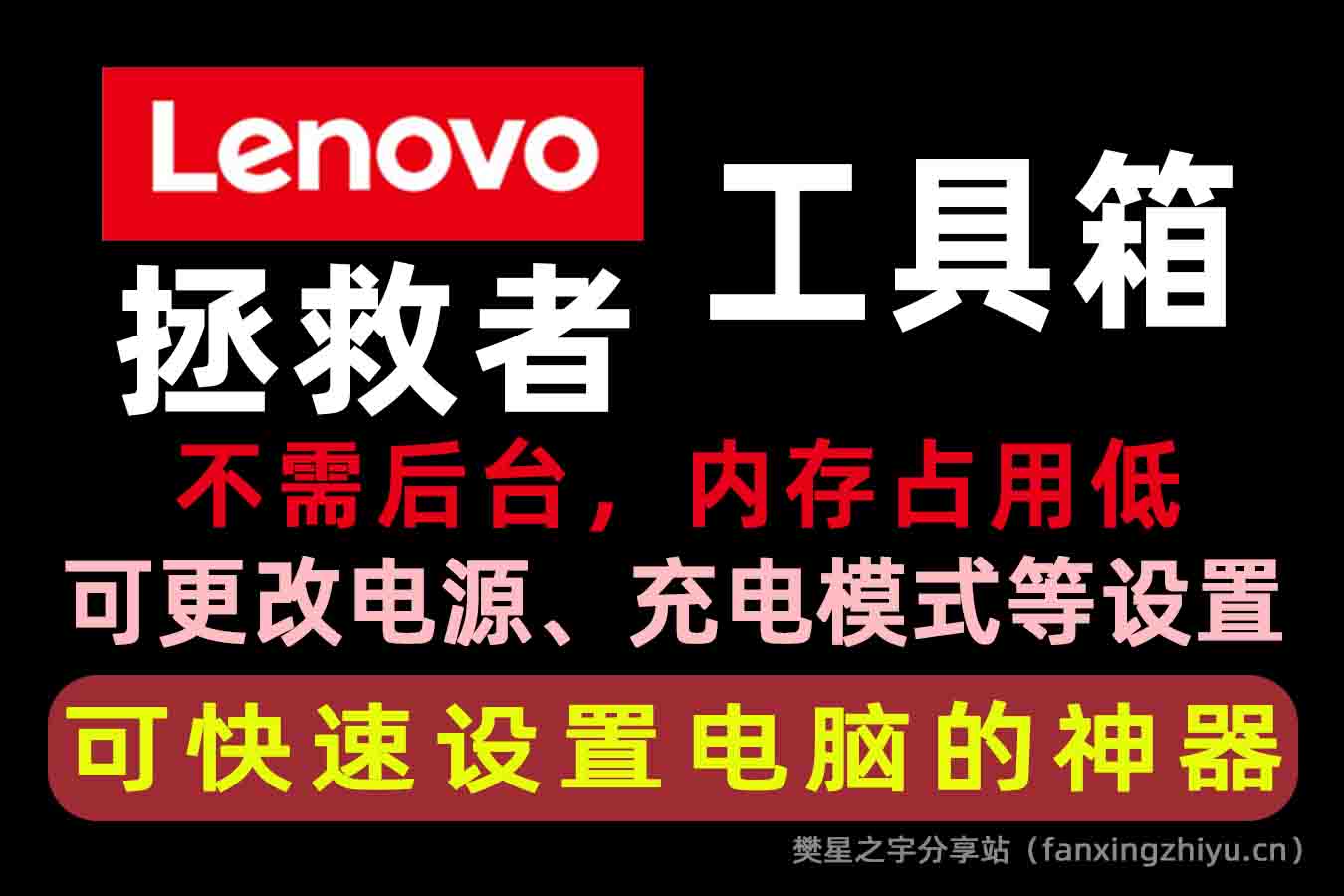 Lenovo
拯救者
工具箱
不需后台，内存占用低
可更改电源、充电模式等设置
可快速设置电脑的神器
樊星之宇分享站（fanxingzhiyu.cn）